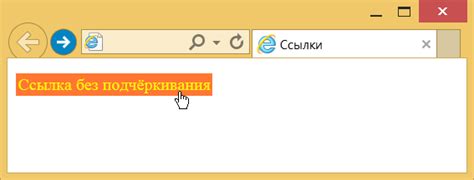 Ссылки

Ссылка без подчёркивания